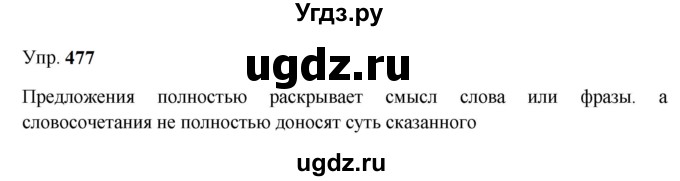 Угдз.ру

Упр. 477

ugdz.ru

Предложения полностью раскрывает смысл слова или фразы. а словосочетания не полностью доносят суть сказанного

ugdz.ru